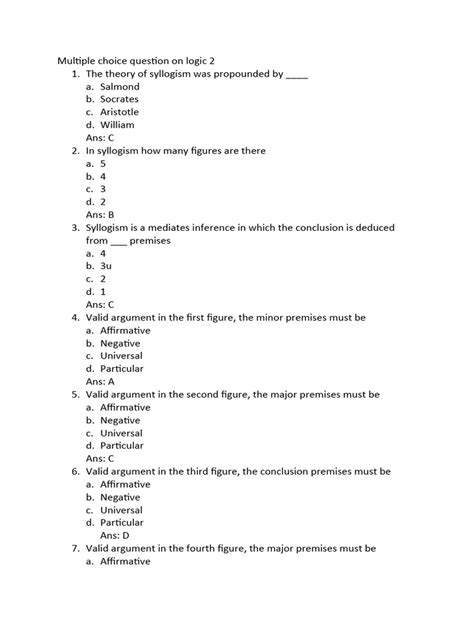 Multiple choice question on logic 2

1. The theory of syllogism was propounded by ____
a. Salmond
b. Socrates
c. Aristotle
d. William
Ans: C

2. In syllogism how many figures are there
a. 5
b. 4
c. 3
d. 2
Ans: B

3. Syllogism is a mediates inference in which the conclusion is deduced from ___ premises
a. 4
b. 3u
c. 2
d. 1
Ans: C

4. Valid argument in the first figure, the minor premises must be
a. Affirmative
b. Negative
c. Universal
d. Particular
Ans: A

5. Valid argument in the second figure, the major premises must be
a. Affirmative
b. Negative
c. Universal
d. Particular
Ans: C

6. Valid argument in the third figure, the conclusion premises must be
a. Affirmative
b. Negative
c. Universal
d. Particular
Ans: D

7. Valid argument in the fourth figure, the major premises must be
a. Affirmative